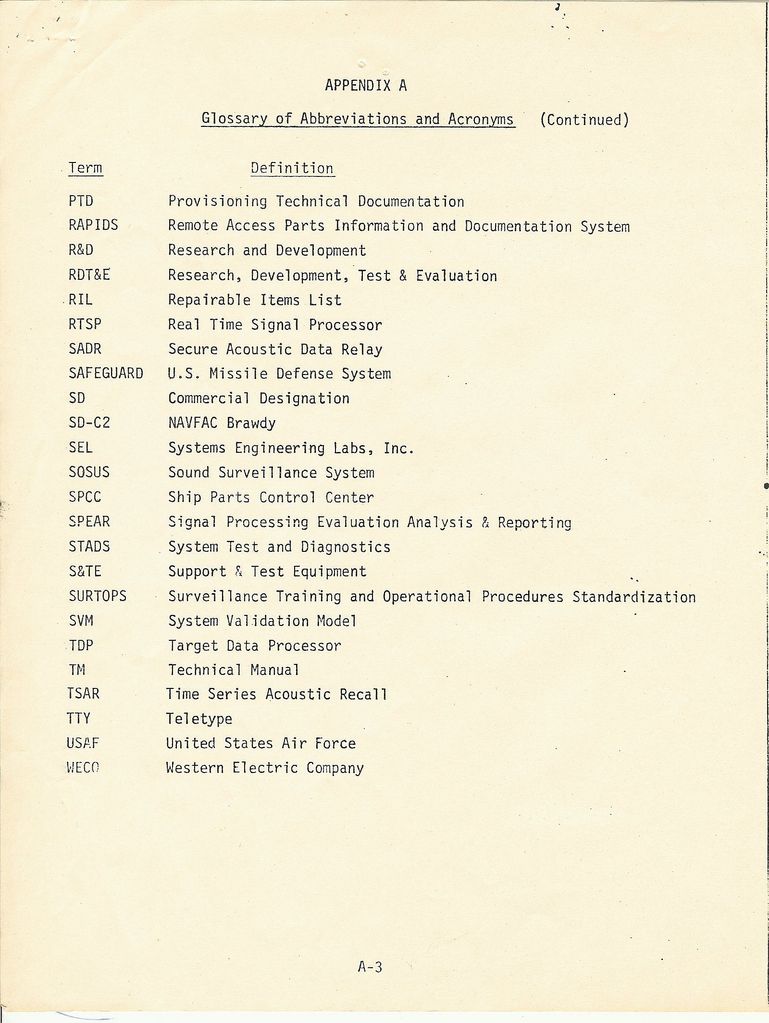 APPENDIX A

Glossary of Abbreviations and Acronyms (Continued)

| Term | Definition |
|---|---|
| PTD | Provisioning Technical Documentation |
| RAPIDS | Remote Access Parts Information and Documentation System |
| R&D | Research and Development |
| RDT&E | Research, Development, Test & Evaluation |
| RIL | Repairable Items List |
| RTSP | Real Time Signal Processor |
| SADR | Secure Acoustic Data Relay |
| SAFEGUARD | U.S. Missile Defense System |
| SD | Commercial Designation |
| SD-C2 | NAVFAC Brawdy |
| SEL | Systems Engineering Labs, Inc. |
| SOSUS | Sound Surveillance System |
| SPCC | Ship Parts Control Center |
| SPEAR | Signal Processing Evaluation Analysis & Reporting |
| STADS | System Test and Diagnostics |
| S&TE | Support & Test Equipment |
| SURTOPS | Surveillance Training and Operational Procedures Standardization |
| SVM | System Validation Model |
| TDP | Target Data Processor |
| TM | Technical Manual |
| TSAR | Time Series Acoustic Recall |
| TTY | Teletype |
| USAF | United States Air Force |
| WECO | Western Electric Company |

A-3